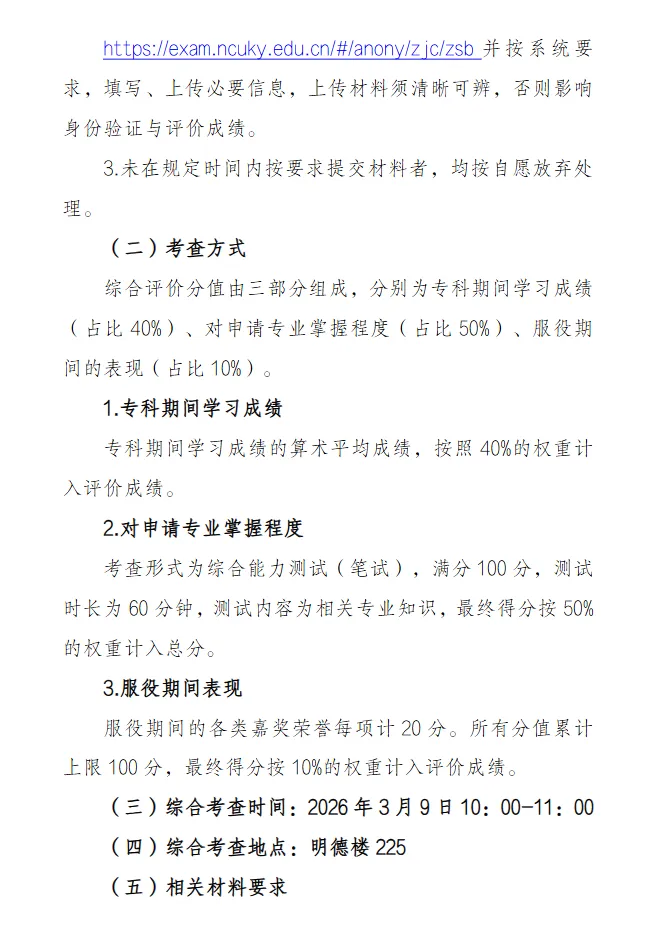 https://exam.ncuky.edu.cn/#/anony/zjc/zsb 并按系统要求，填写、上传必要信息，上传材料须清晰可辨，否则影响身份验证与评价成绩。

3.未在规定时间内按要求提交材料者，均按自愿放弃处理。

（二）考查方式

综合评价分值由三部分组成，分别为专科期间学习成绩（占比 40%）、对申请专业掌握程度（占比 50%）、服役期间的表现（占比 10%）。

1.专科期间学习成绩

专科期间学习成绩的算术平均成绩，按照 40%的权重计入评价成绩。

2.对申请专业掌握程度

考查形式为综合能力测试（笔试），满分 100 分，测试时长为 60 分钟，测试内容为相关专业知识，最终得分按 50%的权重计入总分。

3.服役期间表现

服役期间的各类嘉奖荣誉每项计 20 分。所有分值累计上限 100 分，最终得分按 10%的权重计入评价成绩。

（三）综合考查时间：2026 年 3 月 9 日 10：00-11：00

（四）综合考查地点：明德楼 225

（五）相关材料要求